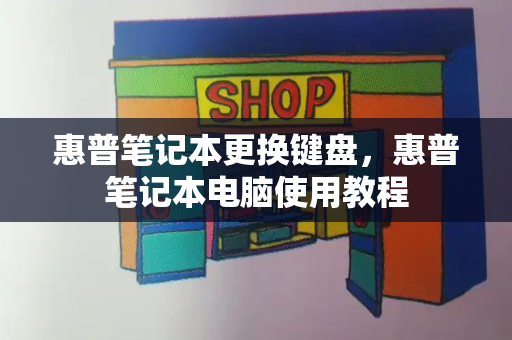 SHOP

惠普笔记本更换键盘，惠普笔记本电脑使用教程